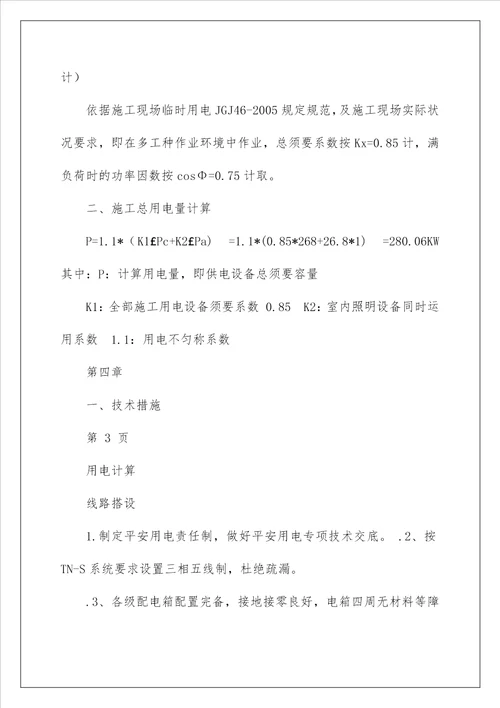 计）

依据施工现场临时用电 JGJ46-2005 规定规范，及施工现场实际状况要求，即在多工种作业环境中作业，总须要系数按 Kx=0.85 计，满负荷时的功率因数按 cosΦ=0.75 计取。

二、施工总用电量计算

P=1.1*（K1£Pc+K2£Pa） =1.1*(0.85*268+26.8*1) =280.06KW

其中：P：计算用电量，即供电设备总须要容量

K1：全部施工用电设备须要系数 0.85 K2：室内照明设备同时运用系数 1.1：用电不匀称系数

第四章

一、技术措施

第 3 页

用电计算

线路搭设

1.制定平安用电责任制，做好平安用电专项技术交底。 .2、按 TN-S 系统要求设置三相五线制，杜绝疏漏。

.3、各级配电箱配置完备，接地接零良好，电箱四周无材料等障